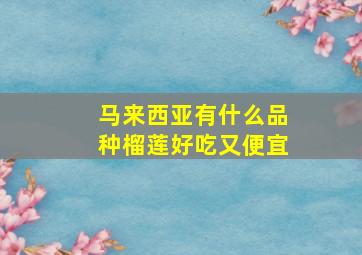 马来西亚有什么品种榴莲好吃又便宜